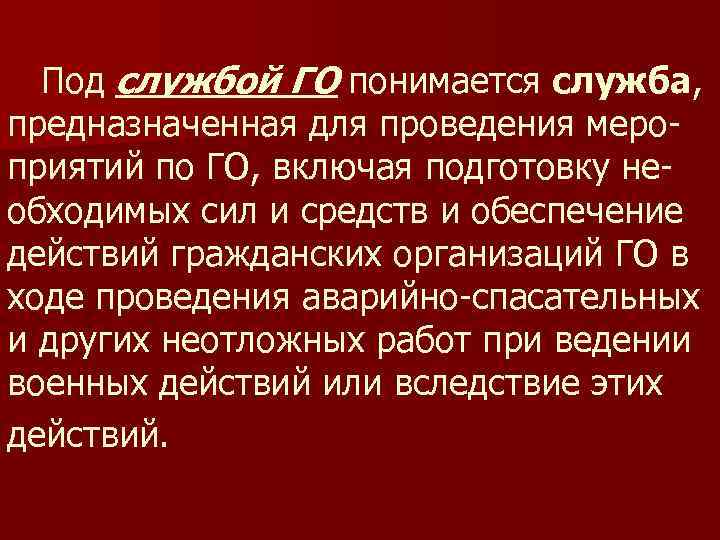 Под службой ГО понимается служба, предназначенная для проведения мероприятий по ГО, включая подготовку необходимых сил и средств и обеспечение действий гражданских организаций ГО в ходе проведения аварийно-спасательных и других неотложных работ при ведении военных действий или вследствие этих действий.